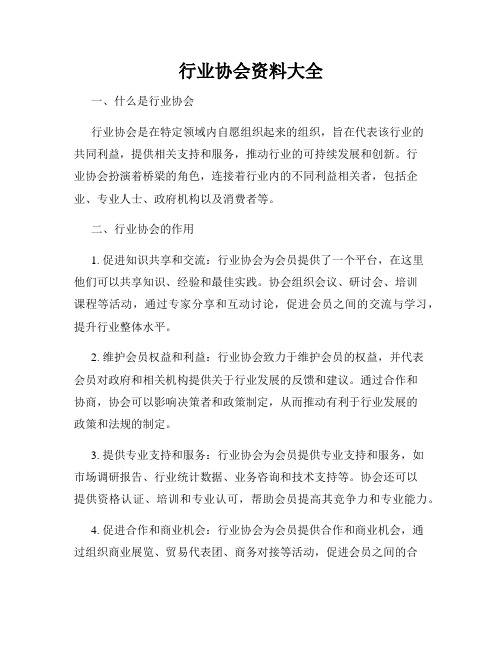 行业协会资料大全

一、什么是行业协会

行业协会是在特定领域内自愿组织起来的组织，旨在代表该行业的共同利益，提供相关支持和服务，推动行业的可持续发展和创新。行业协会扮演着桥梁的角色，连接着行业内的不同利益相关者，包括企业、专业人士、政府机构以及消费者等。

二、行业协会的作用

1. 促进知识共享和交流：行业协会为会员提供了一个平台，在这里他们可以共享知识、经验和最佳实践。协会组织会议、研讨会、培训课程等活动，通过专家分享和互动讨论，促进会员之间的交流与学习，提升行业整体水平。

2. 维护会员权益和利益：行业协会致力于维护会员的权益，并代表会员对政府和相关机构提供关于行业发展的反馈和建议。通过合作和协商，协会可以影响决策者和政策制定，从而推动有利于行业发展的政策和法规的制定。

3. 提供专业支持和服务：行业协会为会员提供专业支持和服务，如市场调研报告、行业统计数据、业务咨询和技术支持等。协会还可以提供资格认证、培训和专业认可，帮助会员提高其竞争力和专业能力。

4. 促进合作和商业机会：行业协会为会员提供合作和商业机会，通过组织商业展览、贸易代表团、商务对接等活动，促进会员之间的合